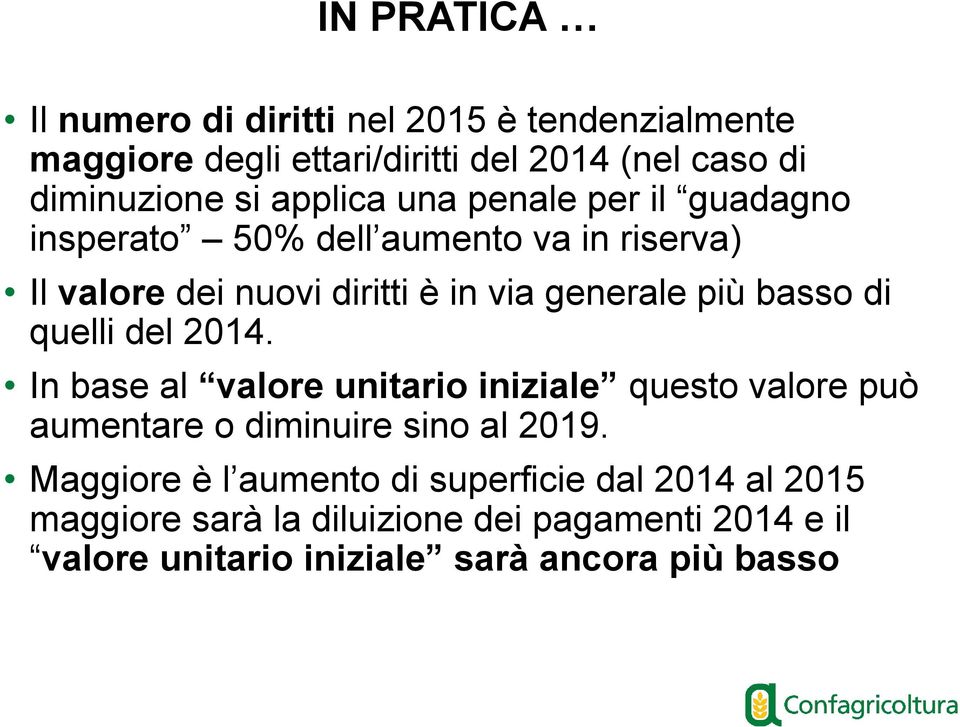 IN PRATICA …

• Il numero di diritti nel 2015 è tendenzialmente maggiore degli ettari/diritti del 2014 (nel caso di diminuzione si applica una penale per il “guadagno insperato” – 50% dell’aumento va in riserva)

• Il valore dei nuovi diritti è in via generale più basso di quelli del 2014.

• In base al “valore unitario iniziale” questo valore può aumentare o diminuire sino al 2019.

• Maggiore è l’aumento di superficie dal 2014 al 2015 maggiore sarà la diluizione dei pagamenti 2014 e il “valore unitario iniziale” sarà ancora più basso

Confagricoltura